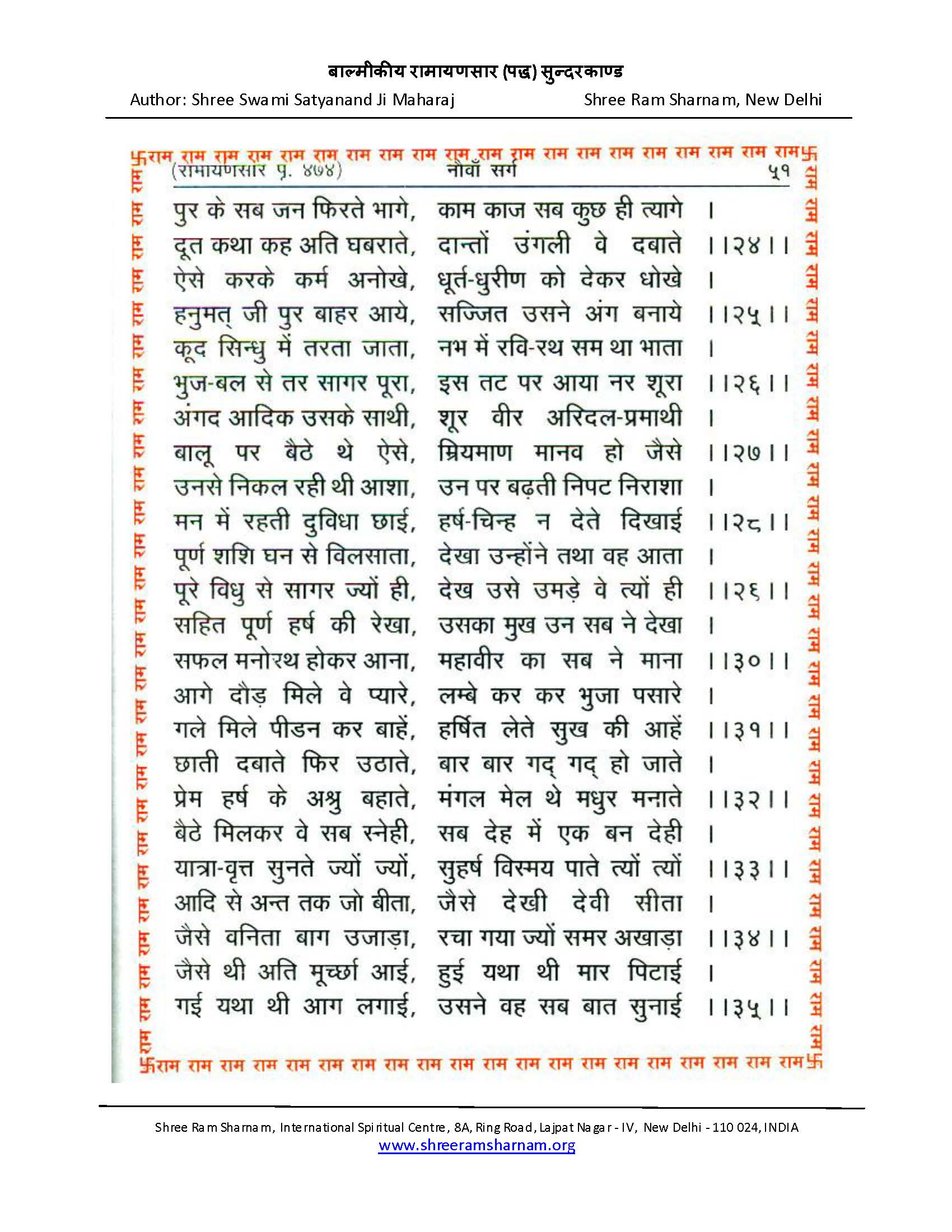 बाल्मीकीय रामायणसार (पद्य) सुन्दरकाण्ड

Author: Shree Swami Satyanand Ji Maharaj Shree Ram Sharnam, New Delhi

卐राम राम राम राम राम राम राम राम राम राम राम राम राम राम राम राम राम राम राम राम卐

(रामायणसार पृ. ४७४) नौवाँ सर्ग ५१

पुर के सब जन फिरते भागे, काम काज सब कुछ ही त्यागे ।
दूत कथा कह अति घबराते, दान्तों उंगली वे दबाते ।।२४।।
ऐसे करके कर्म अनोखे, धूर्त-धुरीण को देकर धोखे ।
हनुमत् जी पुर बाहर आये, सज्जित उसने अंग बनाये ।।२५।।
कूद सिन्धु में तरता जाता, नभ में रवि-रथ सम था भाता ।
भुज-बल से तर सागर पूरा, इस तट पर आया नर शूरा ।।२६।।
अंगद आदिक उसके साथी, शूर वीर अरिदल-प्रमाथी ।
बालू पर बैठे थे ऐसे, म्रियमाण मानव हो जैसे ।।२७।।
उनसे निकल रही थी आशा, उन पर बढ़ती निपट निराशा ।
मन में रहती दुविधा छाई, हर्ष-चिन्ह न देते दिखाई ।।२८।।
पूर्ण शशि घन से विलसाता, देखा उन्होंने तथा वह आता ।
पूरे विधु से सागर ज्यों ही, देख उसे उमड़े वे त्यों ही ।।२६।।
सहित पूर्ण हर्ष की रेखा, उसका मुख उन सब ने देखा ।
सफल मनोरथ होकर आना, महावीर का सब ने माना ।।३०।।
आगे दौड़ मिले वे प्यारे, लम्बे कर कर भुजा पसारे ।
गले मिले पीडन कर बाहें, हर्षित लेते सुख की आहें ।।३१।।
छाती दबाते फिर उठाते, बार बार गद् गद् हो जाते ।
प्रेम हर्ष के अश्रु बहाते, मंगल मेल थे मधुर मनाते ।।३२।।
बैठे मिलकर वे सब स्नेही, सब देह में एक बन देही ।
यात्रा-वृत्त सुनते ज्यों ज्यों, सुहर्ष विस्मय पाते त्यों त्यों ।।३३।।
आदि से अन्त तक जो बीता, जैसे देखी देवी सीता ।
जैसे वनिता बाग उजाड़ा, रचा गया ज्यों समर अखाड़ा ।।३४।।
जैसे थी अति मूर्च्छा आई, हुई यथा थी मार पिटाई ।
गई यथा थी आग लगाई, उसने वह सब बात सुनाई ।।३५।।

卐राम राम राम राम राम राम राम राम राम राम राम राम राम राम राम राम राम राम राम राम卐

Shree Ram Sharnam, International Spiritual Centre, 8A, Ring Road, Lajpat Nagar - IV, New Delhi - 110 024, INDIA
www.shreeramsharnam.org